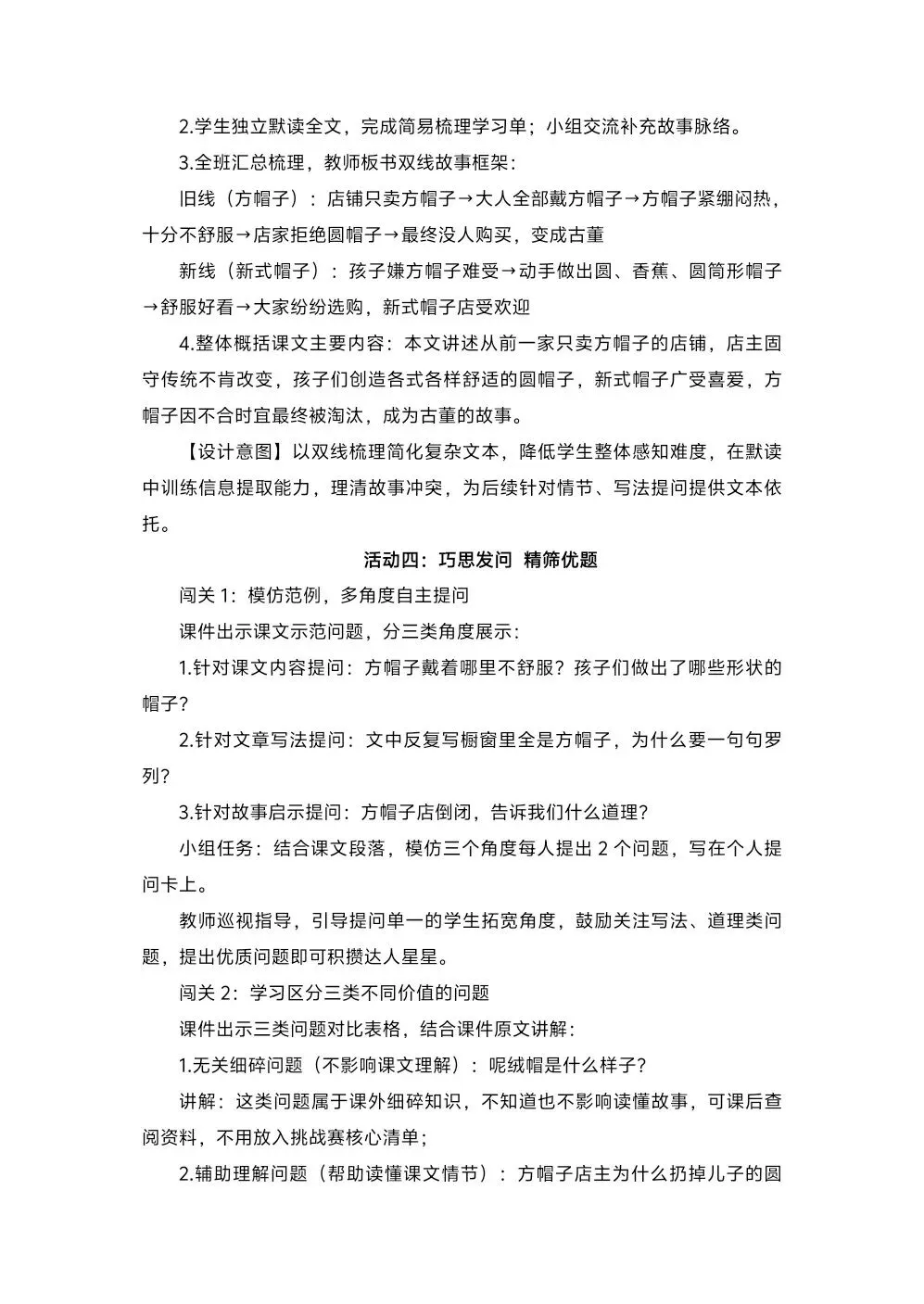 2.学生独立默读全文，完成简易梳理学习单；小组交流补充故事脉络。

3.全班汇总梳理，教师板书双线故事框架：

旧线（方帽子）：店铺只卖方帽子→大人全部戴方帽子→方帽子紧绷闷热，十分不舒服→店家拒绝圆帽子→最终没人购买，变成古董

新线（新式帽子）：孩子嫌方帽子难受→动手做出圆、香蕉、圆筒形帽子→舒服好看→大家纷纷选购，新式帽子店受欢迎

4.整体概括课文主要内容：本文讲述从前一家只卖方帽子的店铺，店主固守传统不肯改变，孩子们创造各式各样舒适的圆帽子，新式帽子广受喜爱，方帽子因不合时宜最终被淘汰，成为古董的故事。

【设计意图】以双线梳理简化复杂文本，降低学生整体感知难度，在默读中训练信息提取能力，理清故事冲突，为后续针对情节、写法提问提供文本依托。

活动四：巧思发问 精筛优题

闯关 1：模仿范例，多角度自主提问

课件出示课文示范问题，分三类角度展示：

1.针对课文内容提问：方帽子戴着哪里不舒服？孩子们做出了哪些形状的帽子？

2.针对文章写法提问：文中反复写橱窗里全是方帽子，为什么要一句句罗列？

3.针对故事启示提问：方帽子店倒闭，告诉我们什么道理？

小组任务：结合课文段落，模仿三个角度每人提出 2 个问题，写在个人提问卡上。

教师巡视指导，引导提问单一的学生拓宽角度，鼓励关注写法、道理类问题，提出优质问题即可积攒达人星星。

闯关 2：学习区分三类不同价值的问题

课件出示三类问题对比表格，结合课件原文讲解：

1.无关细碎问题（不影响课文理解）：呢绒帽是什么样子？

讲解：这类问题属于课外细碎知识，不知道也不影响读懂故事，可课后查阅资料，不用放入挑战赛核心清单；

2.辅助理解问题（帮助读懂课文情节）：方帽子店主为什么扔掉儿子的圆